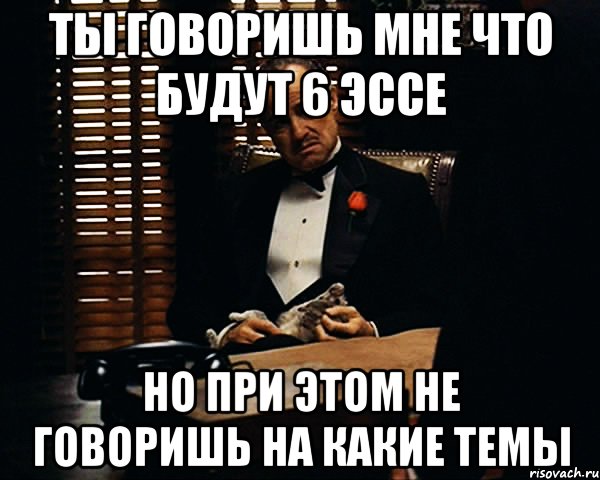 ТЫ ГОВОРИШЬ МНЕ ЧТО БУДУТ 6 ЭССЕ

НО ПРИ ЭТОМ НЕ ГОВОРИШЬ НА КАКИЕ ТЕМЫ

risovach.ru